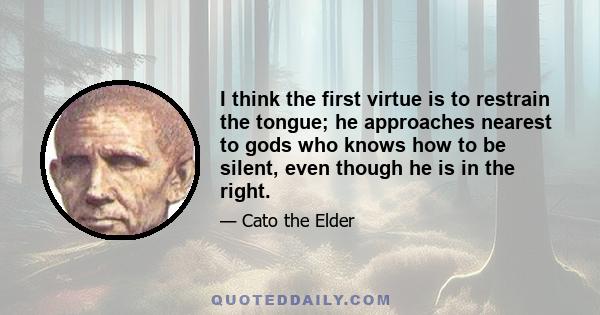 I think the first virtue is to restrain the tongue; he approaches nearest to gods who knows how to be silent, even though he is in the right.

— Cato the Elder

QUOTEDDAILY.COM